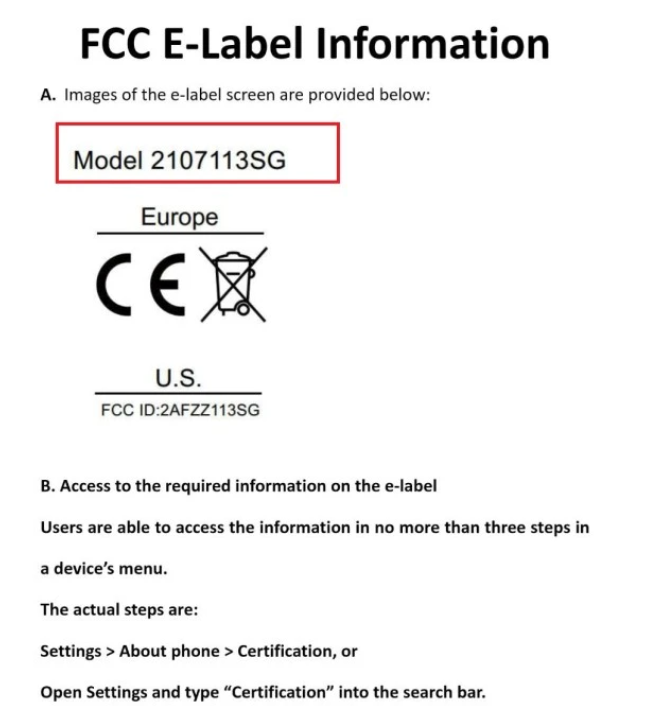 FCC E-Label Information

A. Images of the e-label screen are provided below:

Model 2107113SG

Europe

CE

U.S.

FCC ID:2AFZZ113SG

B. Access to the required information on the e-label

Users are able to access the information in no more than three steps in a device's menu.

The actual steps are:

Settings > About phone > Certification, or

Open Settings and type "Certification" into the search bar.